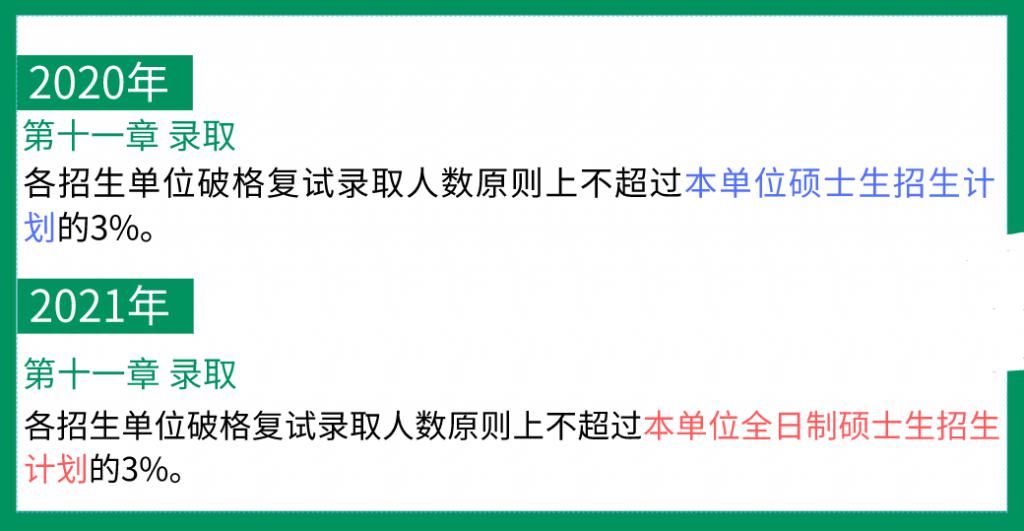 2020年

第十一章 录取

各招生单位破格复试录取人数原则上不超过本单位硕士生招生计划的3%。

2021年

第十一章 录取

各招生单位破格复试录取人数原则上不超过本单位全日制硕士生招生计划的3%。